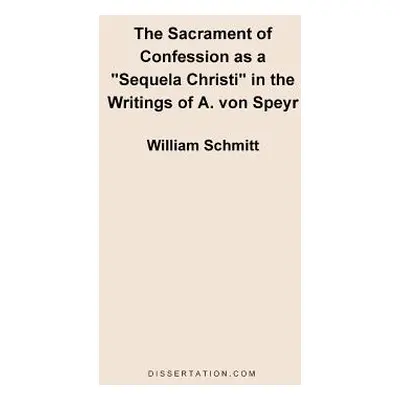 The Sacrament of Confession as a "Sequela Christi" in the Writings of A. von Speyr

William Schmitt

DISSERTATION.COM